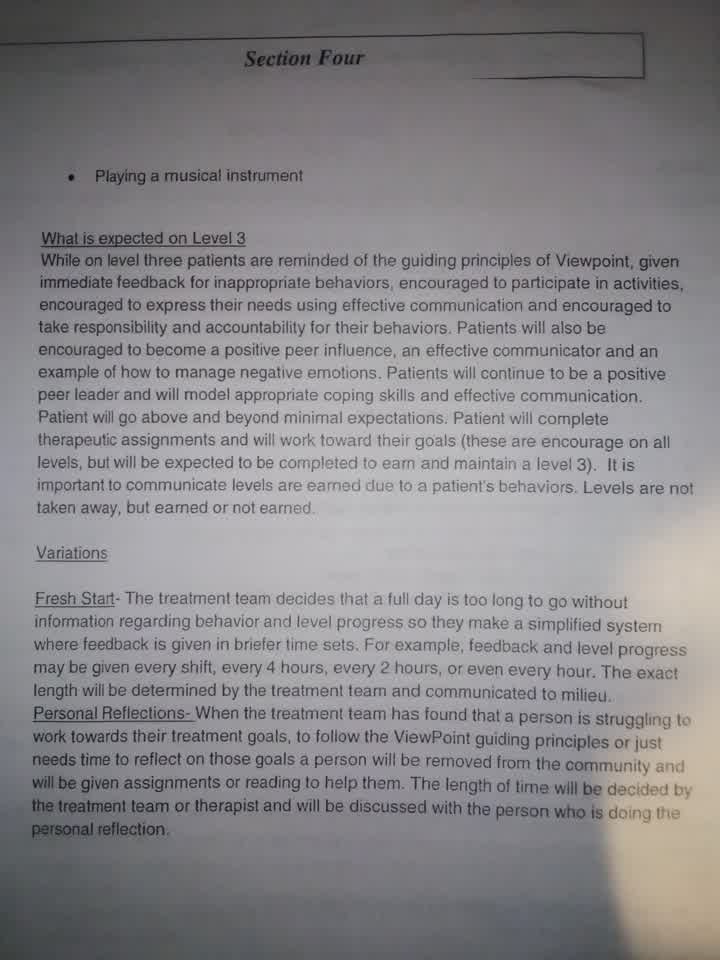 Section Four

• Playing a musical instrument

What is expected on Level 3
While on level three patients are reminded of the guiding principles of Viewpoint, given immediate feedback for inappropriate behaviors, encouraged to participate in activities, encouraged to express their needs using effective communication and encouraged to take responsibility and accountability for their behaviors. Patients will also be encouraged to become a positive peer influence, an effective communicator and an example of how to manage negative emotions. Patients will continue to be a positive peer leader and will model appropriate coping skills and effective communication. Patient will go above and beyond minimal expectations. Patient will complete therapeutic assignments and will work toward their goals (these are encourage on all levels, but will be expected to be completed to earn and maintain a level 3). It is important to communicate levels are earned due to a patient's behaviors. Levels are not taken away, but earned or not earned.

Variations

Fresh Start- The treatment team decides that a full day is too long to go without information regarding behavior and level progress so they make a simplified system where feedback is given in briefer time sets. For example, feedback and level progress may be given every shift, every 4 hours, every 2 hours, or even every hour. The exact length will be determined by the treatment team and communicated to milieu.
Personal Reflections- When the treatment team has found that a person is struggling to work towards their treatment goals, to follow the ViewPoint guiding principles or just needs time to reflect on those goals a person will be removed from the community and will be given assignments or reading to help them. The length of time will be decided by the treatment team or therapist and will be discussed with the person who is doing the personal reflection.